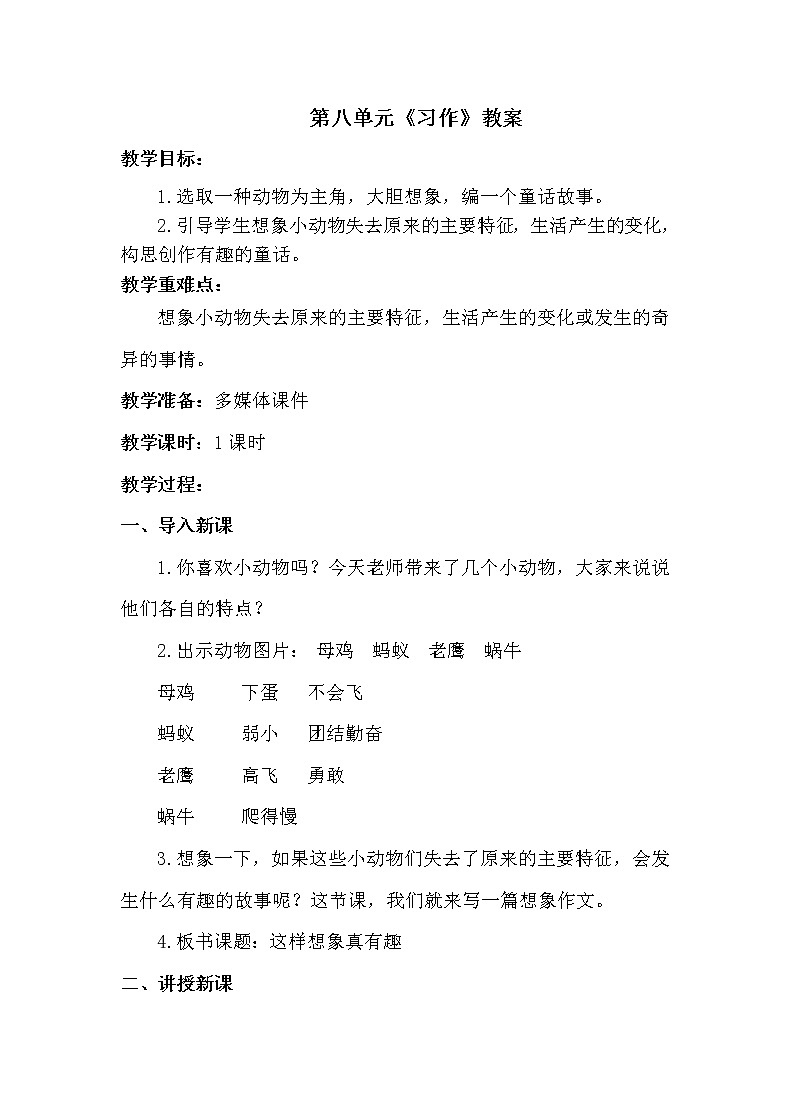 第八单元《习作》教案

教学目标：

1.选取一种动物为主角，大胆想象，编一个童话故事。

2.引导学生想象小动物失去原来的主要特征，生活产生的变化，构思创作有趣的童话。

教学重难点：

想象小动物失去原来的主要特征，生活产生的变化或发生的奇异的事情。

教学准备：多媒体课件

教学课时：1课时

教学过程：

一、导入新课

1.你喜欢小动物吗？今天老师带来了几个小动物，大家来说说他们各自的特点？

2.出示动物图片： 母鸡 蚂蚁 老鹰 蜗牛

母鸡 下蛋 不会飞

蚂蚁 弱小 团结勤奋

老鹰 高飞 勇敢

蜗牛 爬得慢

3.想象一下，如果这些小动物们失去了原来的主要特征，会发生什么有趣的故事呢？这节课，我们就来写一篇想象作文。

4.板书课题：这样想象真有趣

二、讲授新课